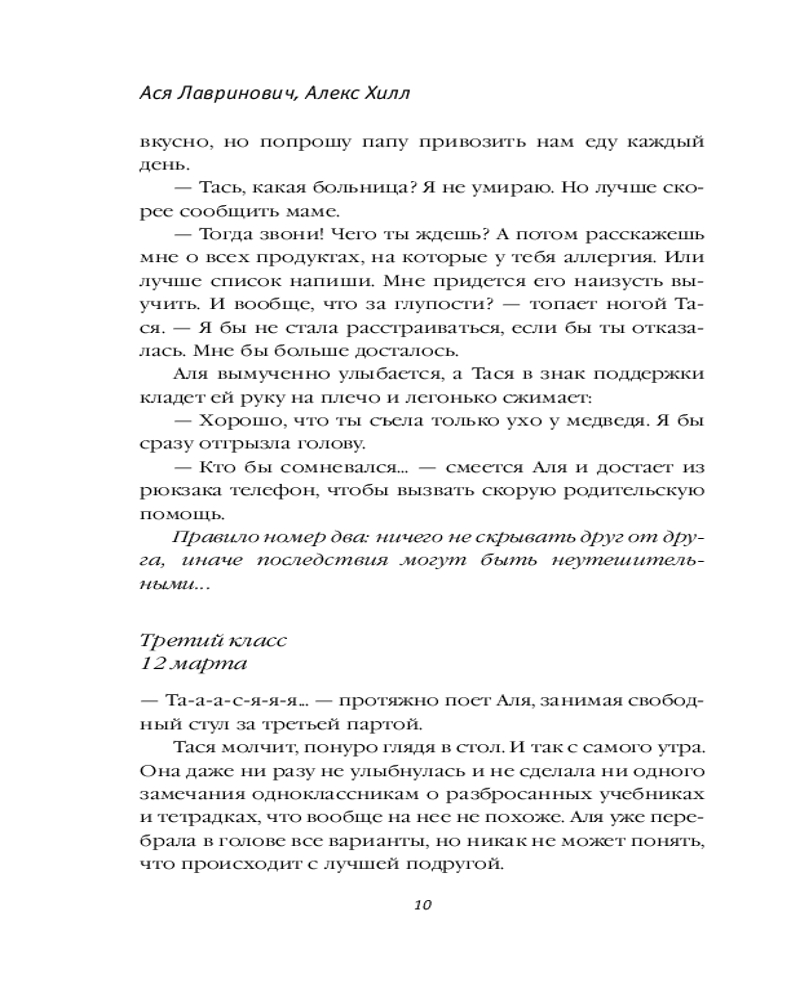 Ася Лавринович, Алекс Хилл

вкусно, но попрошу папу привозить нам еду каждый день.

— Тась, какая больница? Я не умираю. Но лучше скорее сообщить маме.

— Тогда звони! Чего ты ждешь? А потом расскажешь мне о всех продуктах, на которые у тебя аллергия. Или лучше список напиши. Мне придется его наизусть выучить. И вообще, что за глупости? — топает ногой Тася. — Я бы не стала расстраиваться, если бы ты отказалась. Мне бы больше досталось.

Аля вымученно улыбается, а Тася в знак поддержки кладет ей руку на плечо и легонько сжимает:

— Хорошо, что ты съела только ухо у медведя. Я бы сразу отгрызла голову.

— Кто бы сомневался... — смеется Аля и достает из рюкзака телефон, чтобы вызвать скорую родительскую помощь.

Правило номер два: ничего не скрывать друг от друга, иначе последствия могут быть неутешительными...

Третий класс
12 марта

— Та-а-а-с-я-я-я... — протяжно поет Аля, занимая свободный стул за третьей партой.

Тася молчит, понуро глядя в стол. И так с самого утра. Она даже ни разу не улыбнулась и не сделала ни одного замечания одноклассникам о разбросанных учебниках и тетрадках, что вообще на нее не похоже. Аля уже перебрала в голове все варианты, но никак не может понять, что происходит с лучшей подругой.

10